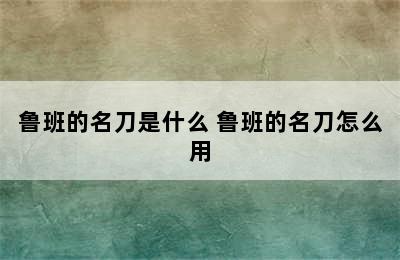 鲁班的名刀是什么 鲁班的名刀怎么用